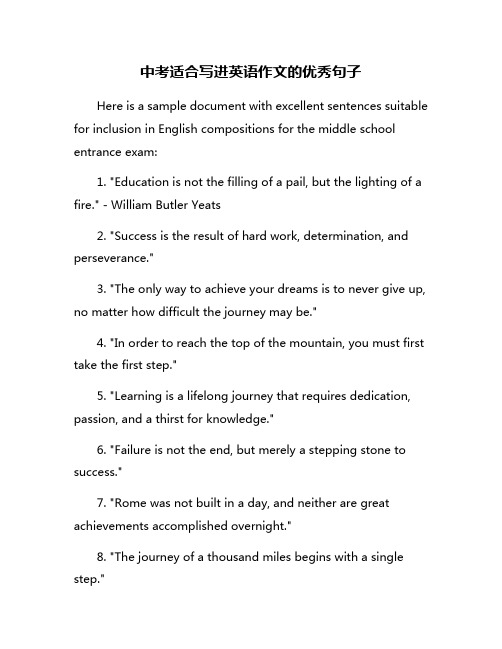 中考适合写进英语作文的优秀句子

Here is a sample document with excellent sentences suitable for inclusion in English compositions for the middle school entrance exam:

1. "Education is not the filling of a pail, but the lighting of a fire." - William Butler Yeats

2. "Success is the result of hard work, determination, and perseverance."

3. "The only way to achieve your dreams is to never give up, no matter how difficult the journey may be."

4. "In order to reach the top of the mountain, you must first take the first step."

5. "Learning is a lifelong journey that requires dedication, passion, and a thirst for knowledge."

6. "Failure is not the end, but merely a stepping stone to success."

7. "Rome was not built in a day, and neither are great achievements accomplished overnight."

8. "The journey of a thousand miles begins with a single step."